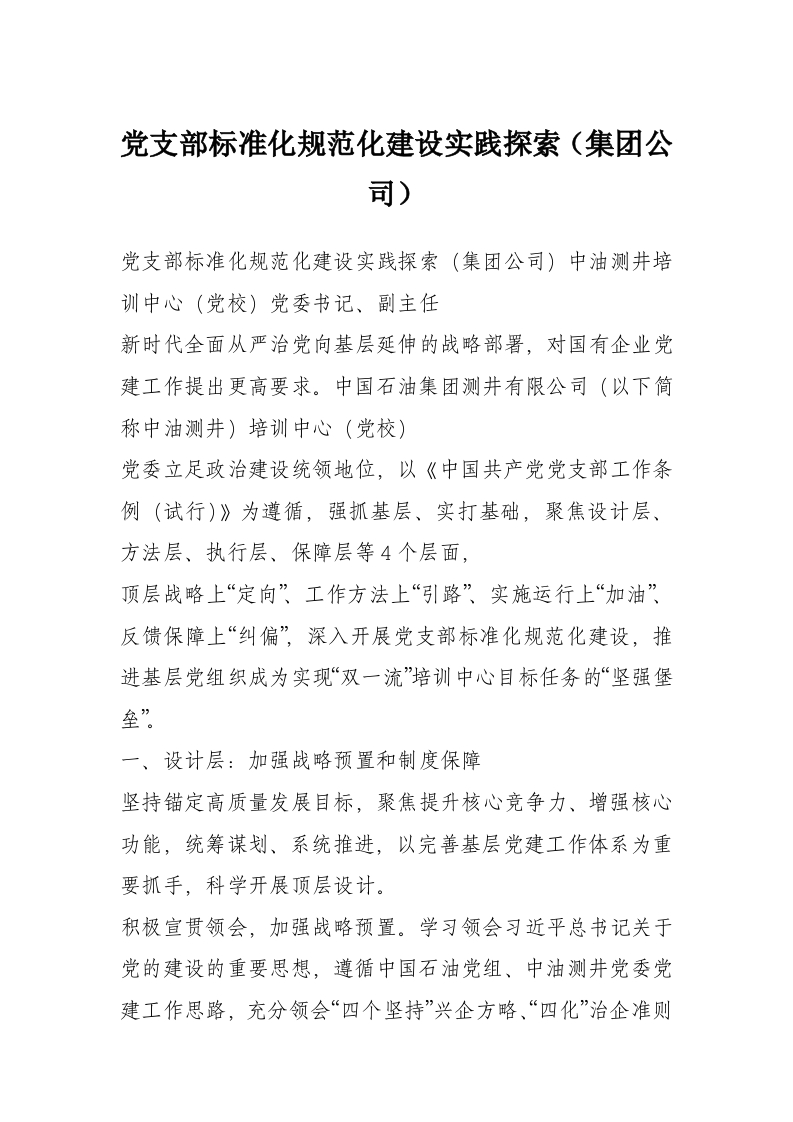 党支部标准化规范化建设实践探索（集团公司）

党支部标准化规范化建设实践探索（集团公司）中油测井培训中心（党校）党委书记、副主任

新时代全面从严治党向基层延伸的战略部署，对国有企业党建工作提出更高要求。中国石油集团测井有限公司（以下简称中油测井）培训中心（党校）

党委立足政治建设统领地位，以《中国共产党党支部工作条例（试行)》为遵循，强抓基层、实打基础，聚焦设计层、方法层、执行层、保障层等4个层面，

顶层战略上“定向”、工作方法上“引路”、实施运行上“加油”、反馈保障上“纠偏”，深入开展党支部标准化规范化建设，推进基层党组织成为实现“双一流”培训中心目标任务的“坚强堡垒”。

一、设计层：加强战略预置和制度保障

坚持锚定高质量发展目标，聚焦提升核心竞争力、增强核心功能，统筹谋划、系统推进，以完善基层党建工作体系为重要抓手，科学开展顶层设计。

积极宣贯领会，加强战略预置。学习领会习近平总书记关于党的建设的重要思想，遵循中国石油党组、中油测井党委党建工作思路，充分领会“四个坚持”兴企方略、“四化”治企准则